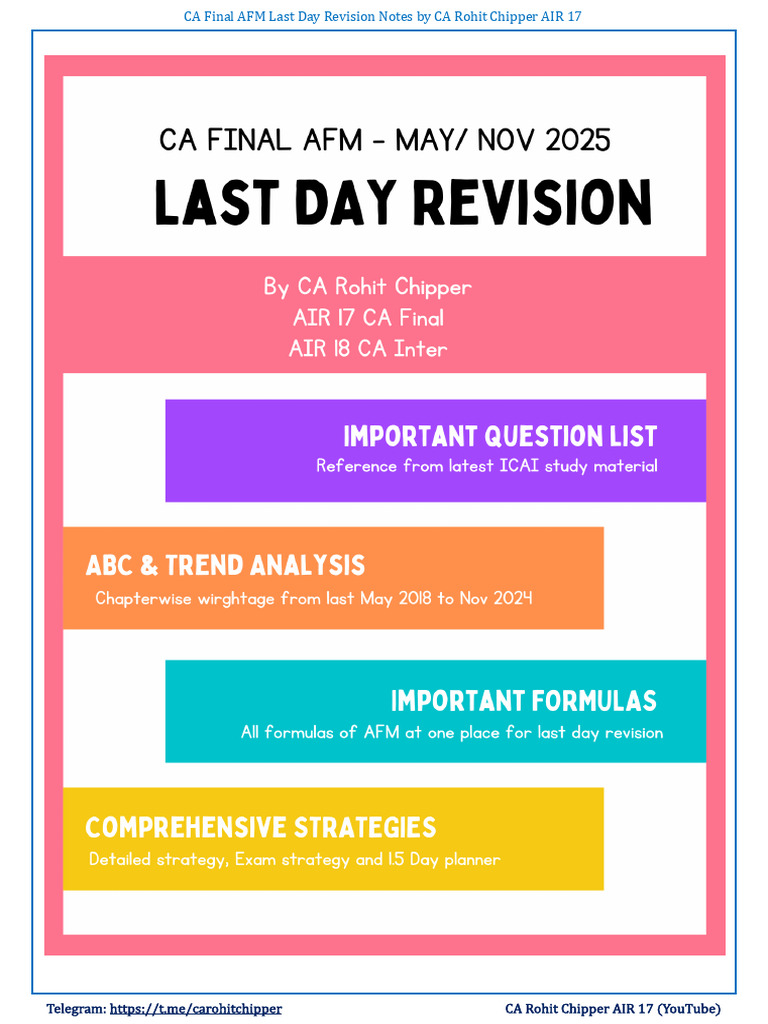 CA Final AFM Last Day Revision Notes by CA Rohit Chipper AIR 17

CA FINAL AFM - MAY/ NOV 2025

LAST DAY REVISION

By CA Rohit Chipper
AIR 17 CA Final
AIR 18 CA Inter

IMPORTANT QUESTION LIST
Reference from latest ICAI study material

ABC & TREND ANALYSIS
Chapterwise wirghtage from last May 2018 to Nov 2024

IMPORTANT FORMULAS
All formulas of AFM at one place for last day revision

COMPREHENSIVE STRATEGIES
Detailed strategy, Exam strategy and 1.5 Day planner

Telegram: https://t.me/carohitchipper

CA Rohit Chipper AIR 17 (YouTube)